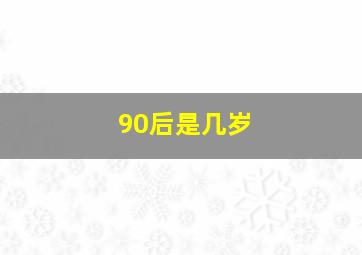 90后是几岁